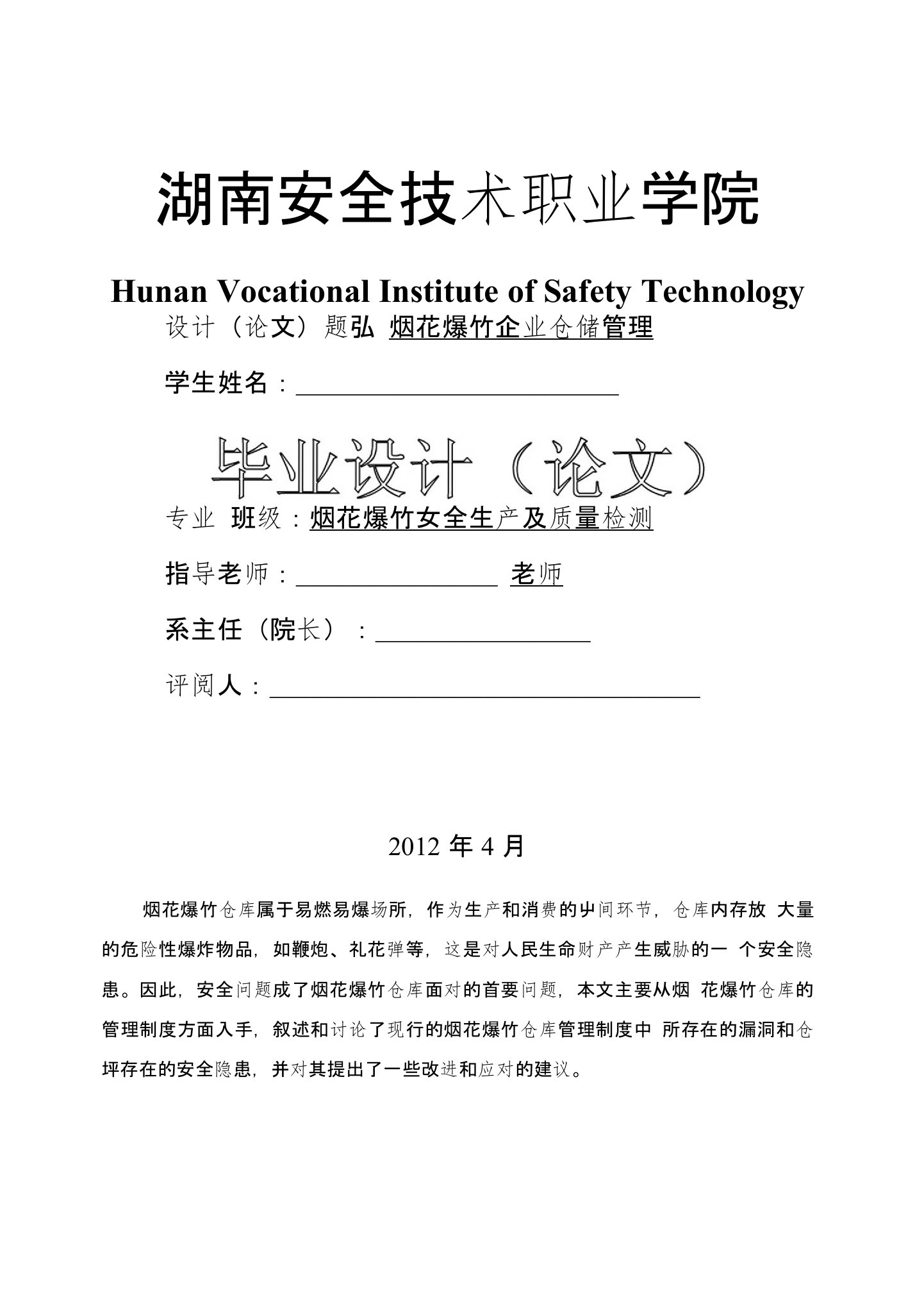 湖南安全技术职业学院

Hunan Vocational Institute of Safety Technology

设计（论文）题弘 烟花爆竹企业仓储管理

学生姓名：

毕业设计（论文）

专业 班级：烟花爆竹女全生产及质量检测

指导老师： 老师

系主任（院长）：

评阅人：

2012 年 4 月

烟花爆竹仓库属于易燃易爆场所，作为生产和消费的屮间环节，仓库内存放 大量的危险性爆炸物品，如鞭炮、礼花弹等，这是对人民生命财产产生威胁的一 个安全隐患。因此，安全问题成了烟花爆竹仓库面对的首要问题，本文主要从烟 花爆竹仓库的管理制度方面入手，叙述和讨论了现行的烟花爆竹仓库管理制度中 所存在的漏洞和仓坪存在的安全隐患，并对其提出了一些改进和应对的建议。